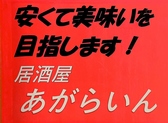 安くて美味いを
目指します！
居酒屋
あがらいん